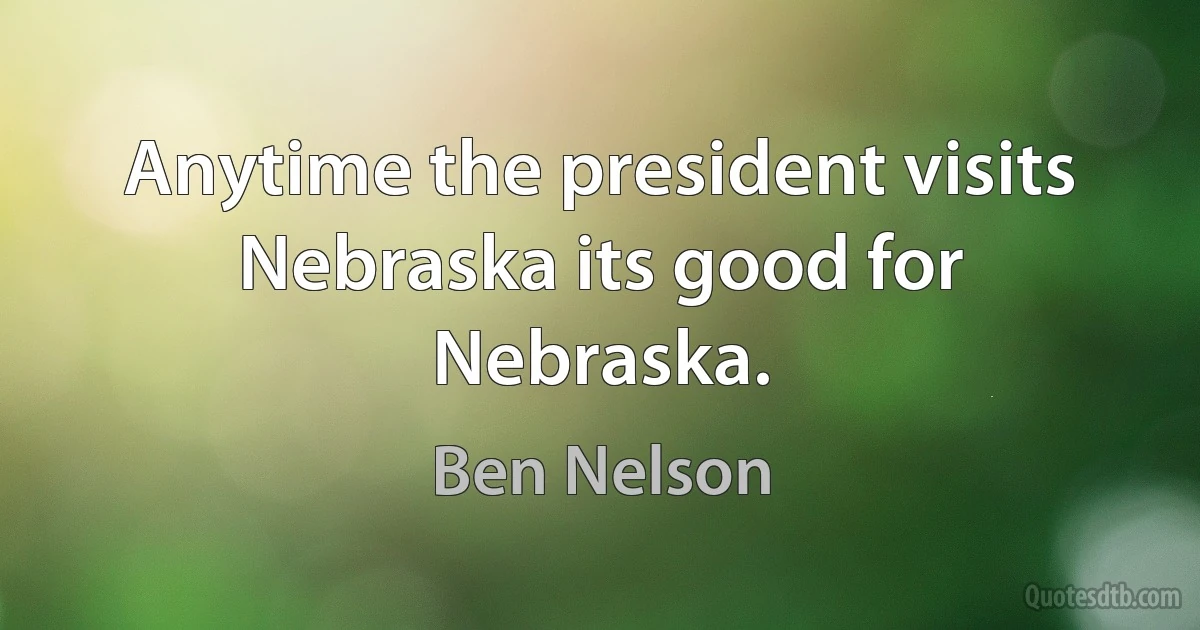 Anytime the president visits Nebraska its good for Nebraska.

Ben Nelson

Quotesdtb.com